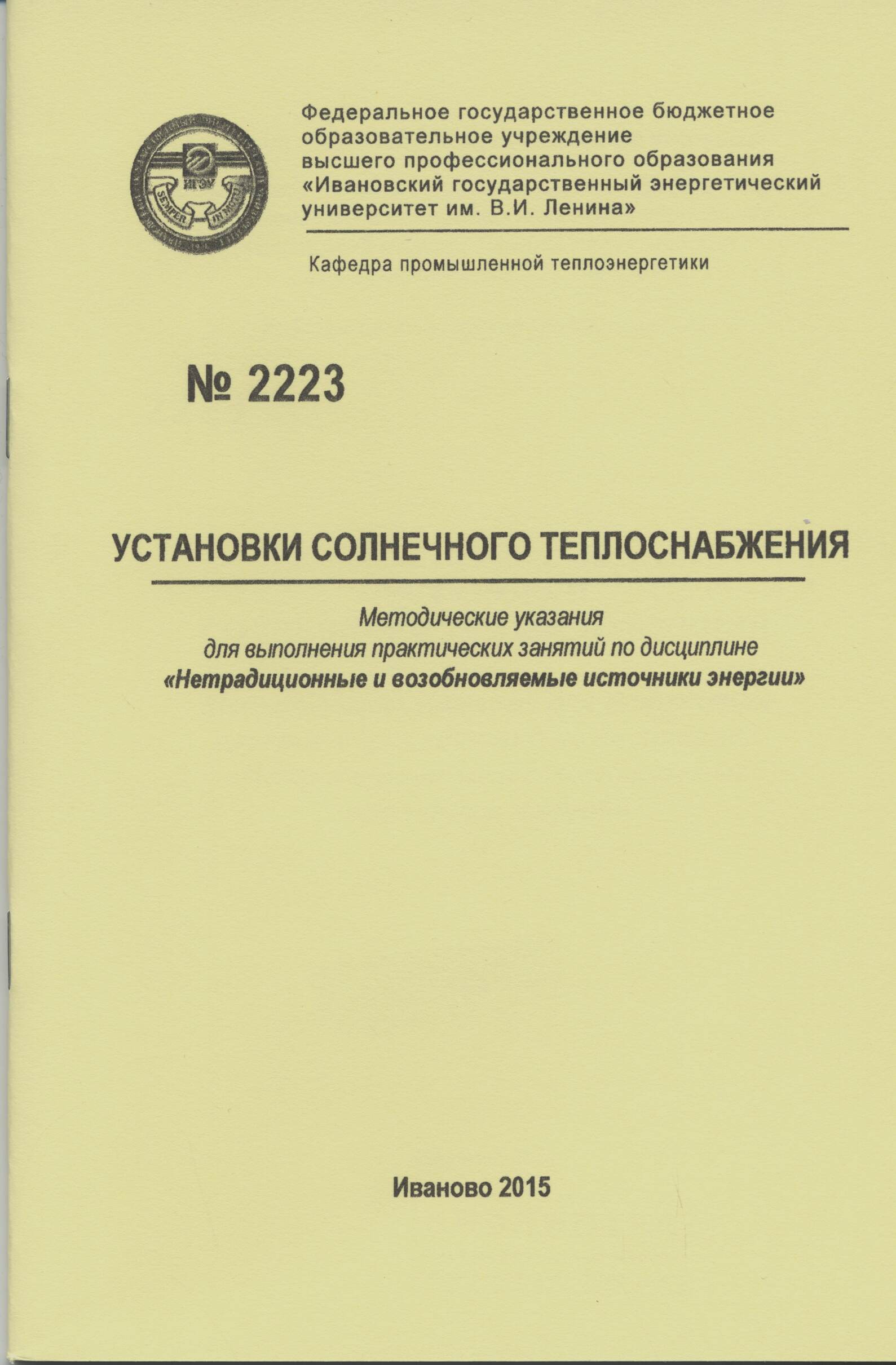 ИГЭУ
SEMPER IN MOTU

Федеральное государственное бюджетное образовательное учреждение высшего профессионального образования «Ивановский государственный энергетический университет им. В.И. Ленина»

Кафедра промышленной теплоэнергетики

№ 2223

УСТАНОВКИ СОЛНЕЧНОГО ТЕПЛОСНАБЖЕНИЯ

Методические указания
для выполнения практических занятий по дисциплине
«Нетрадиционные и возобновляемые источники энергии»

Иваново 2015